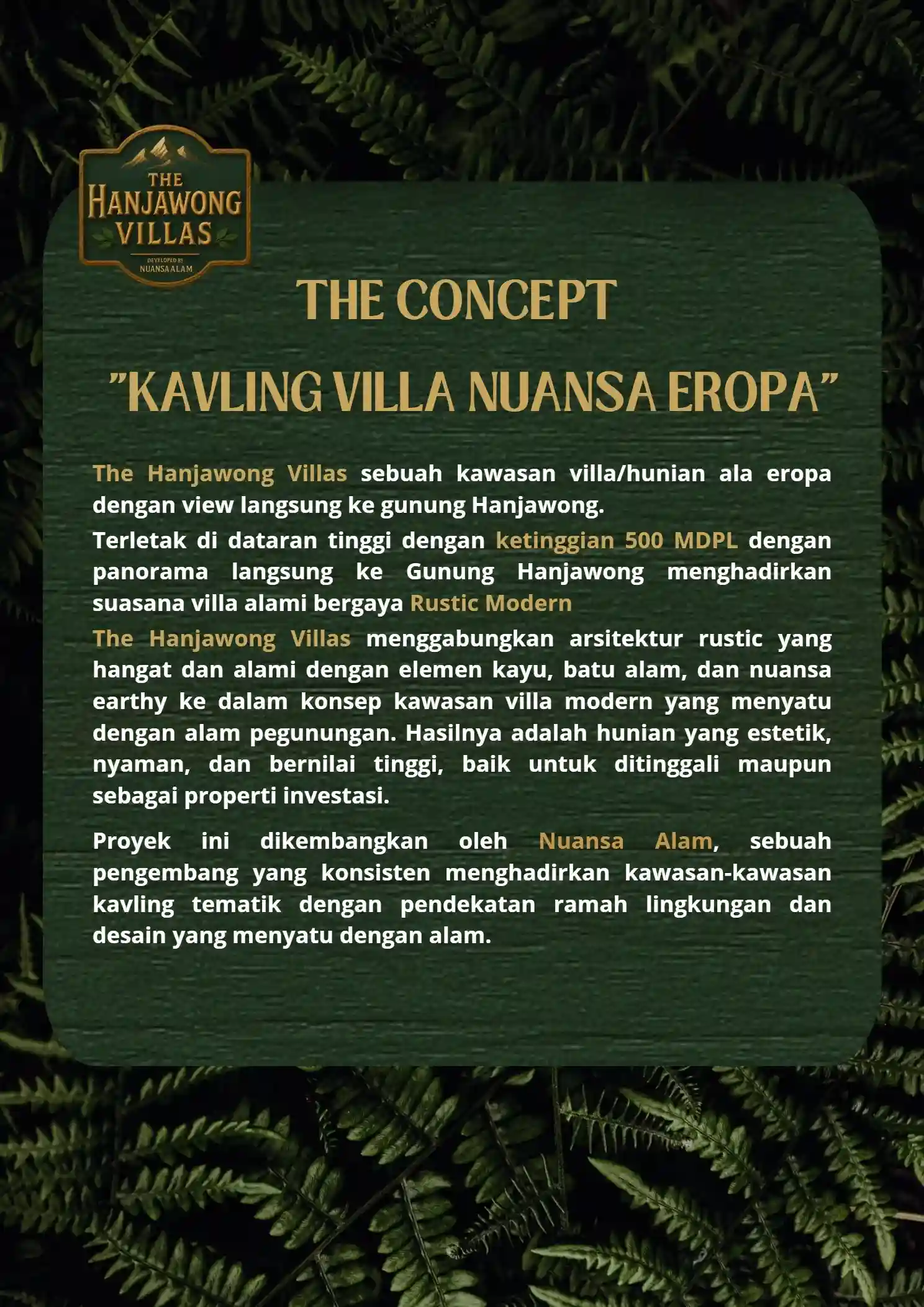 THE HANJAWONG VILLAS
DEVELOPED BY
NUANSA ALAM

THE CONCEPT

"KAVLING VILLA NUANSA EROPA"

The Hanjawong Villas sebuah kawasan villa/hunian ala eropa dengan view langsung ke gunung Hanjawong.
Terletak di dataran tinggi dengan ketinggian 500 MDPL dengan panorama langsung ke Gunung Hanjawong menghadirkan suasana villa alami bergaya Rustic Modern
The Hanjawong Villas menggabungkan arsitektur rustic yang hangat dan alami dengan elemen kayu, batu alam, dan nuansa earthy ke dalam konsep kawasan villa modern yang menyatu dengan alam pegunungan. Hasilnya adalah hunian yang estetik, nyaman, dan bernilai tinggi, baik untuk ditinggali maupun sebagai properti investasi.

Proyek ini dikembangkan oleh Nuansa Alam, sebuah pengembang yang konsisten menghadirkan kawasan-kawasan kavling tematik dengan pendekatan ramah lingkungan dan desain yang menyatu dengan alam.